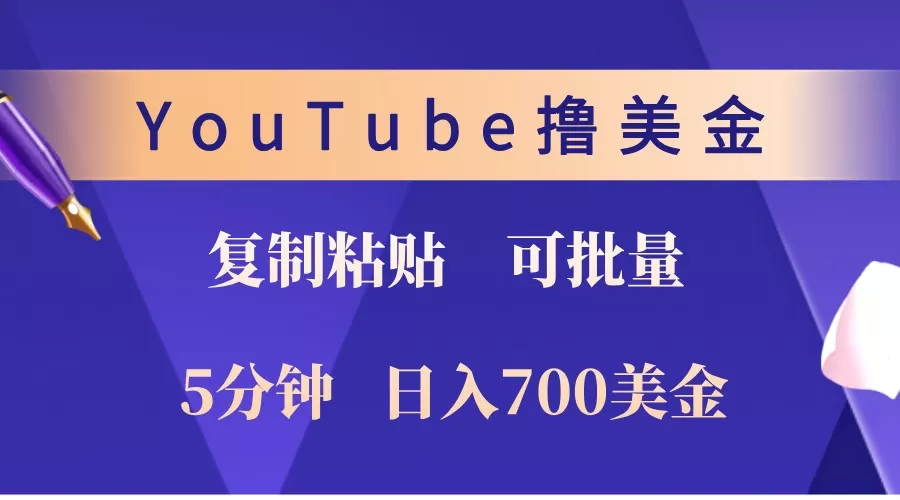 YouTube撸美金

复制粘贴　可批量

5分钟　日入700美金